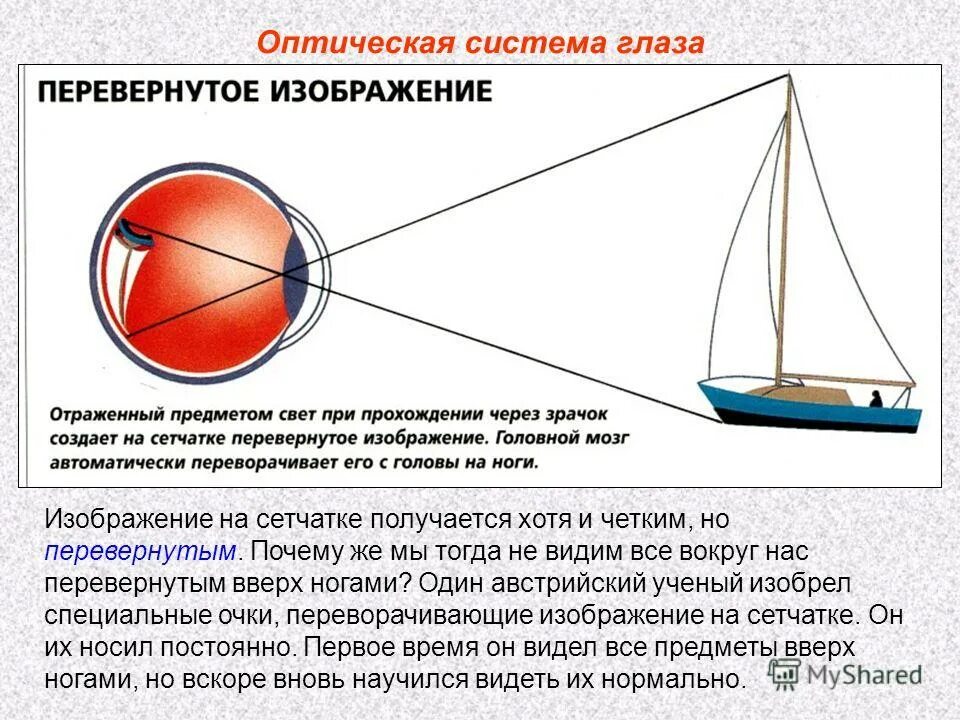 Оптическая система глаза

ПЕРЕВЕРНУТОЕ ИЗОБРАЖЕНИЕ

Отраженный предметом свет при прохождении через зрачок создает на сетчатке перевернутое изображение. Головной мозг автоматически переворачивает его с головы на ноги.

Изображение на сетчатке получается хотя и четким, но перевернутым. Почему же мы тогда не видим все вокруг нас перевернутым вверх ногами? Один австрийский ученый изобрел специальные очки, переворачивающие изображение на сетчатке. Он их носил постоянно. Первое время он видел все предметы вверх ногами, но вскоре вновь научился видеть их нормально.

MyShared